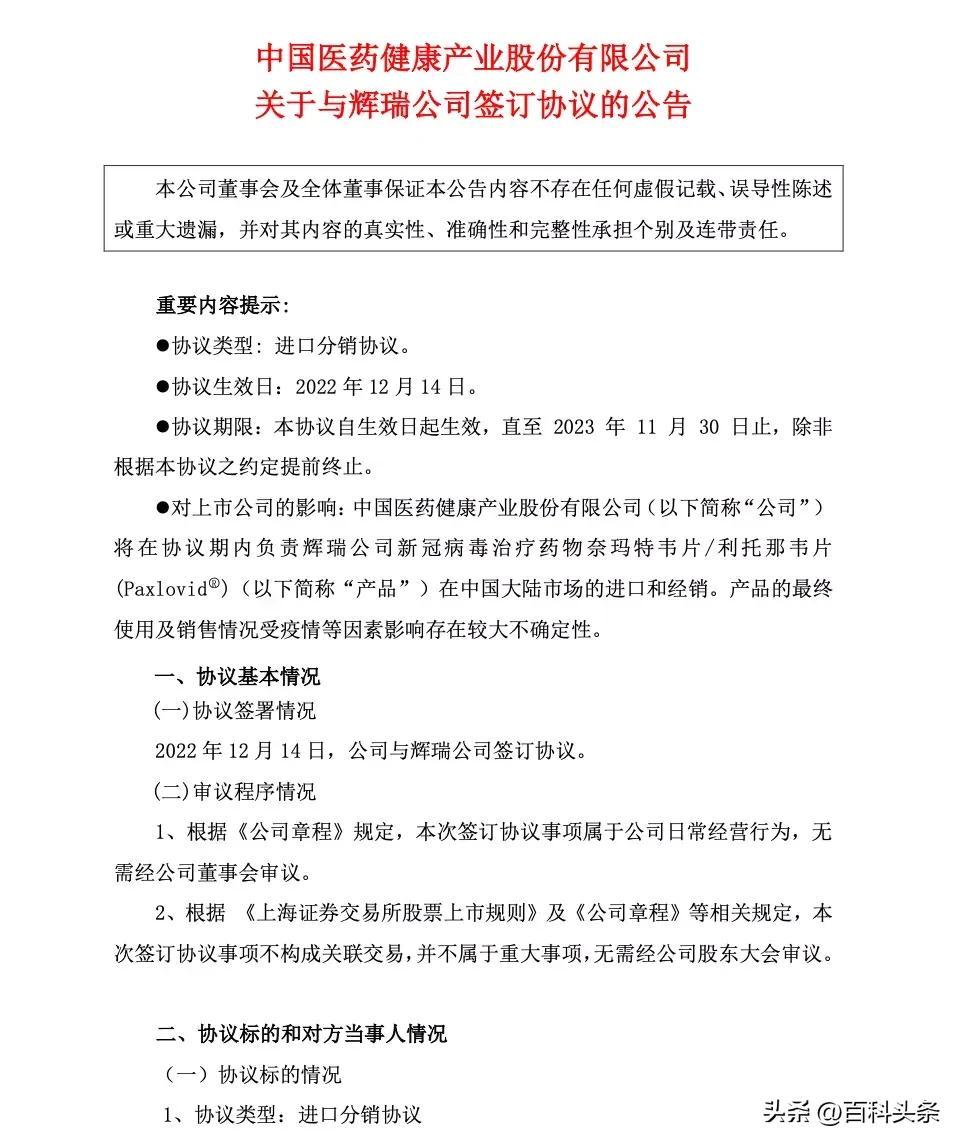 中国医药健康产业股份有限公司
关于与辉瑞公司签订协议的公告

本公司董事会及全体董事保证本公告内容不存在任何虚假记载、误导性陈述或重大遗漏，并对其内容的真实性、准确性和完整性承担个别及连带责任。

重要内容提示：

●协议类型：进口分销协议。

●协议生效日：2022 年 12 月 14 日。

●协议期限：本协议自生效日起生效，直至 2023 年 11 月 30 日止，除非根据本协议之约定提前终止。

●对上市公司的影响：中国医药健康产业股份有限公司（以下简称“公司”）将在协议期内负责辉瑞公司新冠病毒治疗药物奈玛特韦片/利托那韦片(Paxlovid®)（以下简称“产品”）在中国大陆市场的进口和经销。产品的最终使用及销售情况受疫情等因素影响存在较大不确定性。

一、协议基本情况

(一)协议签署情况

2022 年 12 月 14 日，公司与辉瑞公司签订协议。

(二)审议程序情况

1、根据《公司章程》规定，本次签订协议事项属于公司日常经营行为，无需经公司董事会审议。

2、根据 《上海证券交易所股票上市规则》及《公司章程》等相关规定，本次签订协议事项不构成关联交易，并不属于重大事项，无需经公司股东大会审议。

二、协议标的和对方当事人情况

（一）协议标的情况

1、协议类型：进口分销协议

头条 @百科头条